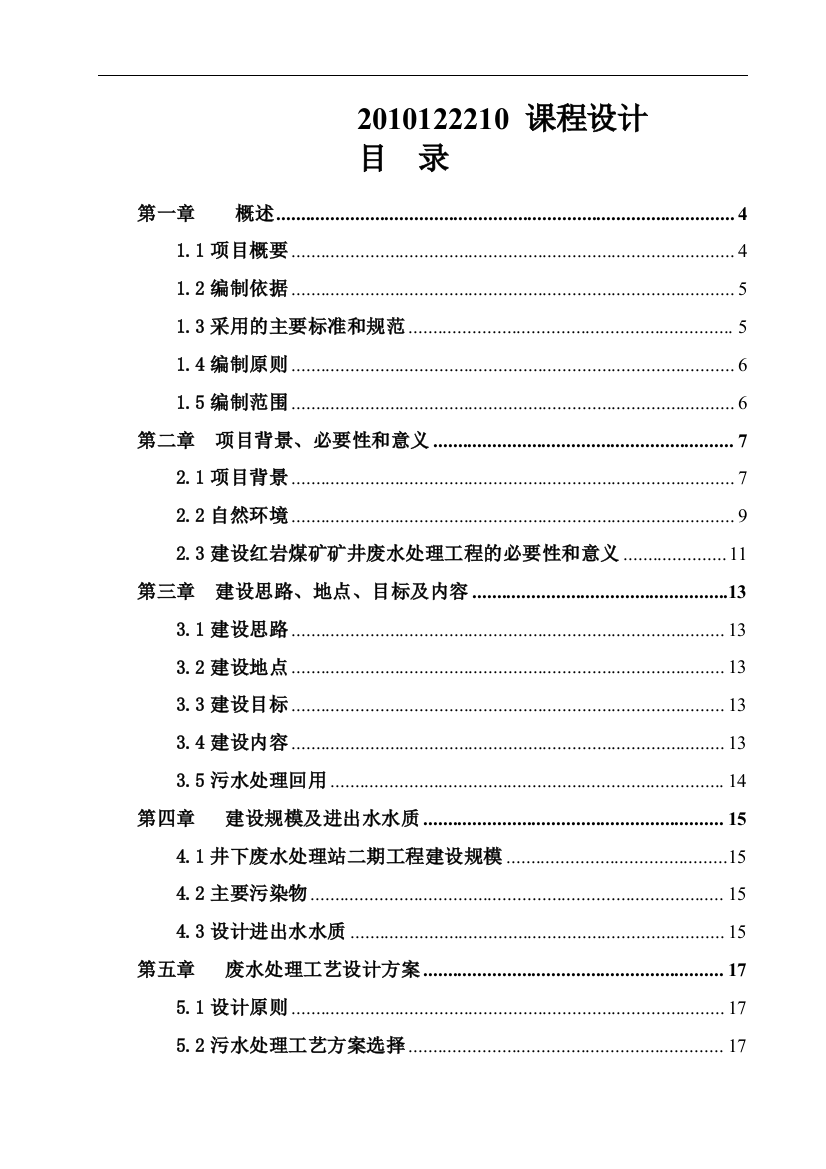 2010122210 课程设计

目　录

第一章　概述 4
1.1 项目概要 4
1.2 编制依据 5
1.3 采用的主要标准和规范 5
1.4 编制原则 6
1.5 编制范围 6
第二章　项目背景、必要性和意义 7
2.1 项目背景 7
2.2 自然环境 9
2.3 建设红岩煤矿矿井废水处理工程的必要性和意义 11
第三章　建设思路、地点、目标及内容 13
3.1 建设思路 13
3.2 建设地点 13
3.3 建设目标 13
3.4 建设内容 13
3.5 污水处理回用 14
第四章　建设规模及进出水水质 15
4.1 井下废水处理站二期工程建设规模 15
4.2 主要污染物 15
4.3 设计进出水水质 15
第五章　废水处理工艺设计方案 17
5.1 设计原则 17
5.2 污水处理工艺方案选择 17